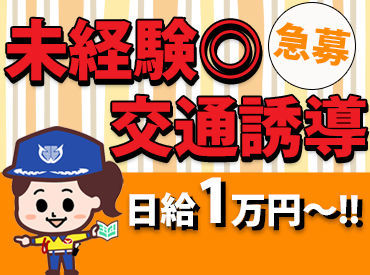 未経験◎
急募
交通誘導
日給1万円〜!!